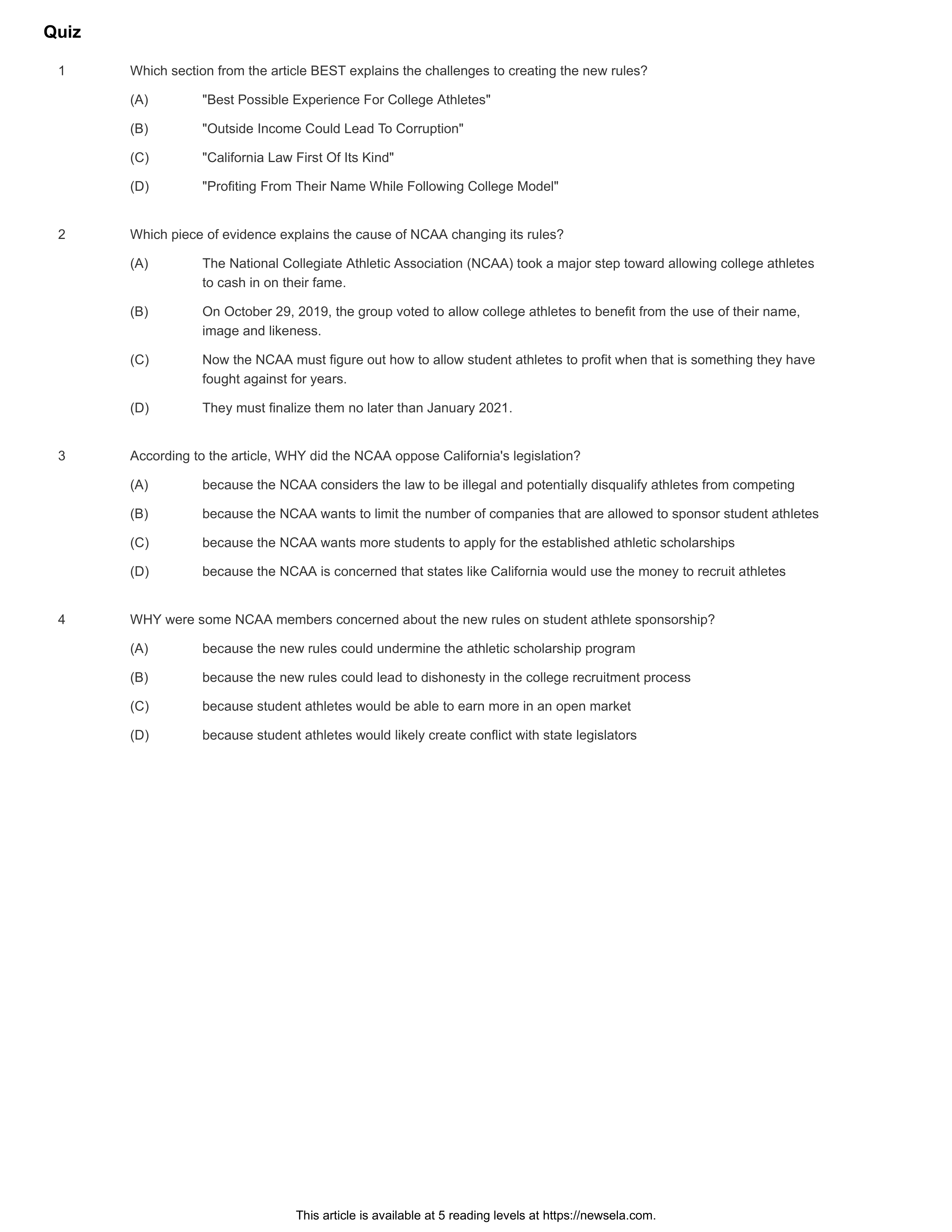 Quiz

1 Which section from the article BEST explains the challenges to creating the new rules?

(A) "Best Possible Experience For College Athletes"

(B) "Outside Income Could Lead To Corruption"

(C) "California Law First Of Its Kind"

(D) "Profiting From Their Name While Following College Model"

2 Which piece of evidence explains the cause of NCAA changing its rules?

(A) The National Collegiate Athletic Association (NCAA) took a major step toward allowing college athletes to cash in on their fame.

(B) On October 29, 2019, the group voted to allow college athletes to benefit from the use of their name, image and likeness.

(C) Now the NCAA must figure out how to allow student athletes to profit when that is something they have fought against for years.

(D) They must finalize them no later than January 2021.

3 According to the article, WHY did the NCAA oppose California's legislation?

(A) because the NCAA considers the law to be illegal and potentially disqualify athletes from competing

(B) because the NCAA wants to limit the number of companies that are allowed to sponsor student athletes

(C) because the NCAA wants more students to apply for the established athletic scholarships

(D) because the NCAA is concerned that states like California would use the money to recruit athletes

4 WHY were some NCAA members concerned about the new rules on student athlete sponsorship?

(A) because the new rules could undermine the athletic scholarship program

(B) because the new rules could lead to dishonesty in the college recruitment process

(C) because student athletes would be able to earn more in an open market

(D) because student athletes would likely create conflict with state legislators

This article is available at 5 reading levels at https://newsela.com.